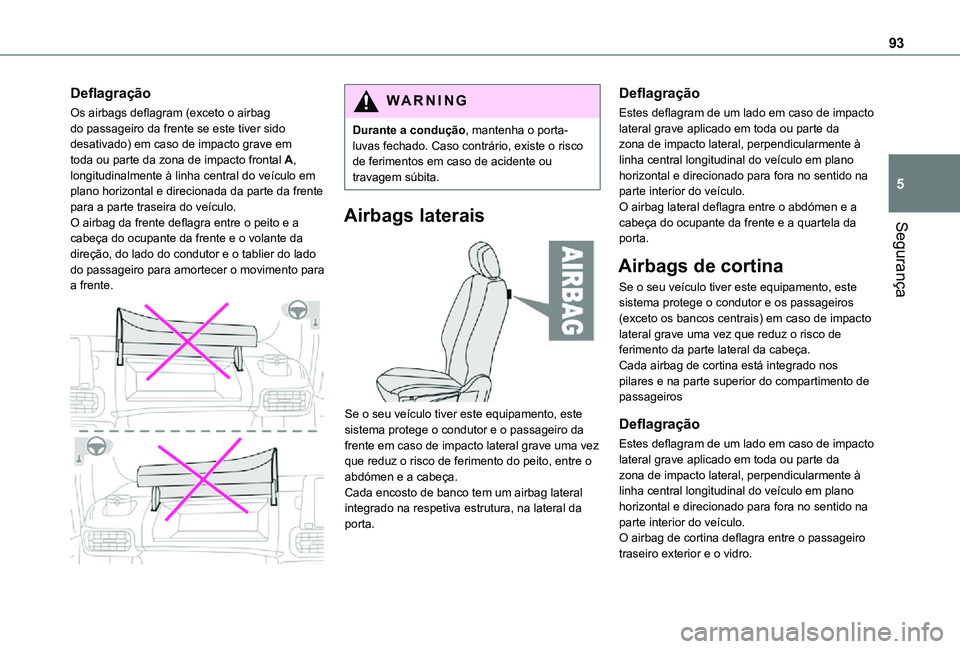 93

5

Segurança

Deflagração

Os airbags deflagram (exceto o airbag do passageiro da frente se este tiver sido desativado) em caso de impacto grave em toda ou parte da zona de impacto frontal A, longitudinalmente à linha central do veículo em plano horizontal e direcionada da parte da frente para a parte traseira do veículo.
O airbag da frente deflagra entre o peito e a cabeça do ocupante da frente e o volante da direção, do lado do condutor e o tablier do lado do passageiro para amortecer o movimento para a frente.

WARNING

Durante a condução, mantenha o porta-luvas fechado. Caso contrário, existe o risco de ferimentos em caso de acidente ou travagem súbita.

Airbags laterais

AIRBAG

Se o seu veículo tiver este equipamento, este sistema protege o condutor e o passageiro da frente em caso de impacto lateral grave uma vez que reduz o risco de ferimento do peito, entre o abdómen e a cabeça.
Cada encosto de banco tem um airbag lateral integrado na respetiva estrutura, na lateral da porta.

Deflagração

Estes deflagram de um lado em caso de impacto lateral grave aplicado em toda ou parte da zona de impacto lateral, perpendicularmente à linha central longitudinal do veículo em plano horizontal e direcionado para fora no sentido na parte interior do veículo.
O airbag lateral deflagra entre o abdómen e a cabeça do ocupante da frente e a quartela da porta.

Airbags de cortina

Se o seu veículo tiver este equipamento, este sistema protege o condutor e os passageiros (exceto os bancos centrais) em caso de impacto lateral grave uma vez que reduz o risco de ferimento da parte lateral da cabeça.
Cada airbag de cortina está integrado nos pilares e na parte superior do compartimento de passageiros

Deflagração

Estes deflagram de um lado em caso de impacto lateral grave aplicado em toda ou parte da zona de impacto lateral, perpendicularmente à linha central longitudinal do veículo em plano horizontal e direcionado para fora no sentido na parte interior do veículo.
O airbag de cortina deflagra entre o passageiro traseiro exterior e o vidro.

carmanualsonline.info